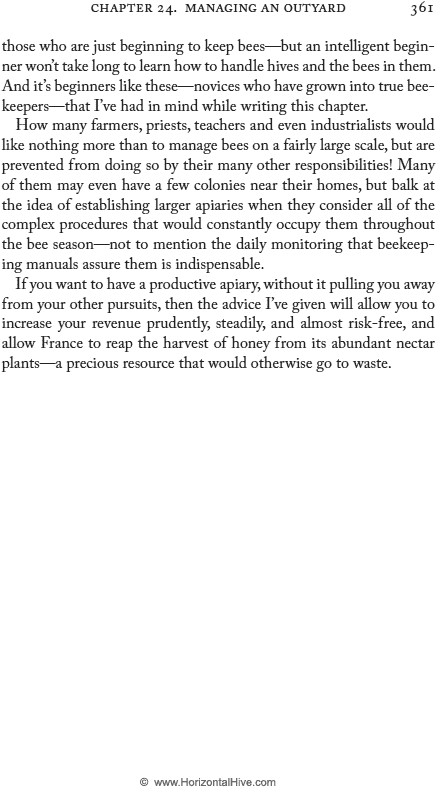 CHAPTER 24. MANAGING AN OUTYARD 361

those who are just beginning to keep bees—but an intelligent beginner won't take long to learn how to handle hives and the bees in them. And it's beginners like these—novices who have grown into true beekeepers—that I've had in mind while writing this chapter.

How many farmers, priests, teachers and even industrialists would like nothing more than to manage bees on a fairly large scale, but are prevented from doing so by their many other responsibilities! Many of them may even have a few colonies near their homes, but balk at the idea of establishing larger apiaries when they consider all of the complex procedures that would constantly occupy them throughout the bee season—not to mention the daily monitoring that beekeeping manuals assure them is indispensable.

If you want to have a productive apiary, without it pulling you away from your other pursuits, then the advice I've given will allow you to increase your revenue prudently, steadily, and almost risk-free, and allow France to reap the harvest of honey from its abundant nectar plants—a precious resource that would otherwise go to waste.

© www.HorizontalHive.com